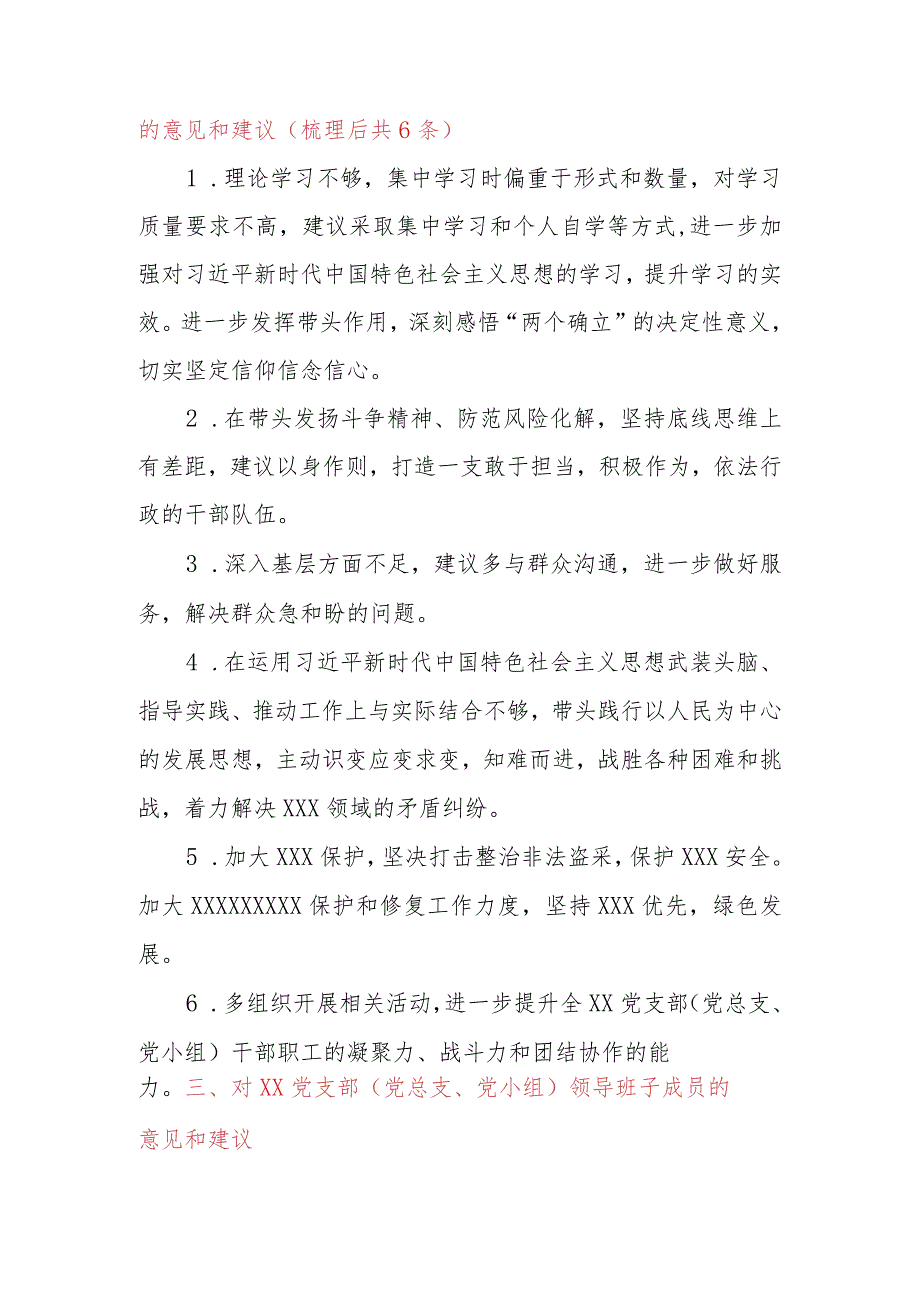 的意见和建议（梳理后共6条）

1．理论学习不够，集中学习时偏重于形式和数量，对学习质量要求不高，建议采取集中学习和个人自学等方式,进一步加强对习近平新时代中国特色社会主义思想的学习，提升学习的实效。进一步发挥带头作用，深刻感悟“两个确立”的决定性意义，切实坚定信仰信念信心。

2．在带头发扬斗争精神、防范风险化解，坚持底线思维上有差距，建议以身作则，打造一支敢于担当，积极作为，依法行政的干部队伍。

3．深入基层方面不足，建议多与群众沟通，进一步做好服务，解决群众急和盼的问题。

4．在运用习近平新时代中国特色社会主义思想武装头脑、指导实践、推动工作上与实际结合不够，带头践行以人民为中心的发展思想，主动识变应变求变，知难而进，战胜各种困难和挑战，着力解决XXX领域的矛盾纠纷。

5．加大XXX保护，坚决打击整治非法盗采，保护XXX安全。加大XXXXXXXXX保护和修复工作力度，坚持XXX优先，绿色发展。

6．多组织开展相关活动，进一步提升全XX党支部（党总支、党小组）干部职工的凝聚力、战斗力和团结协作的能力。三、对XX党支部（党总支、党小组）领导班子成员的意见和建议